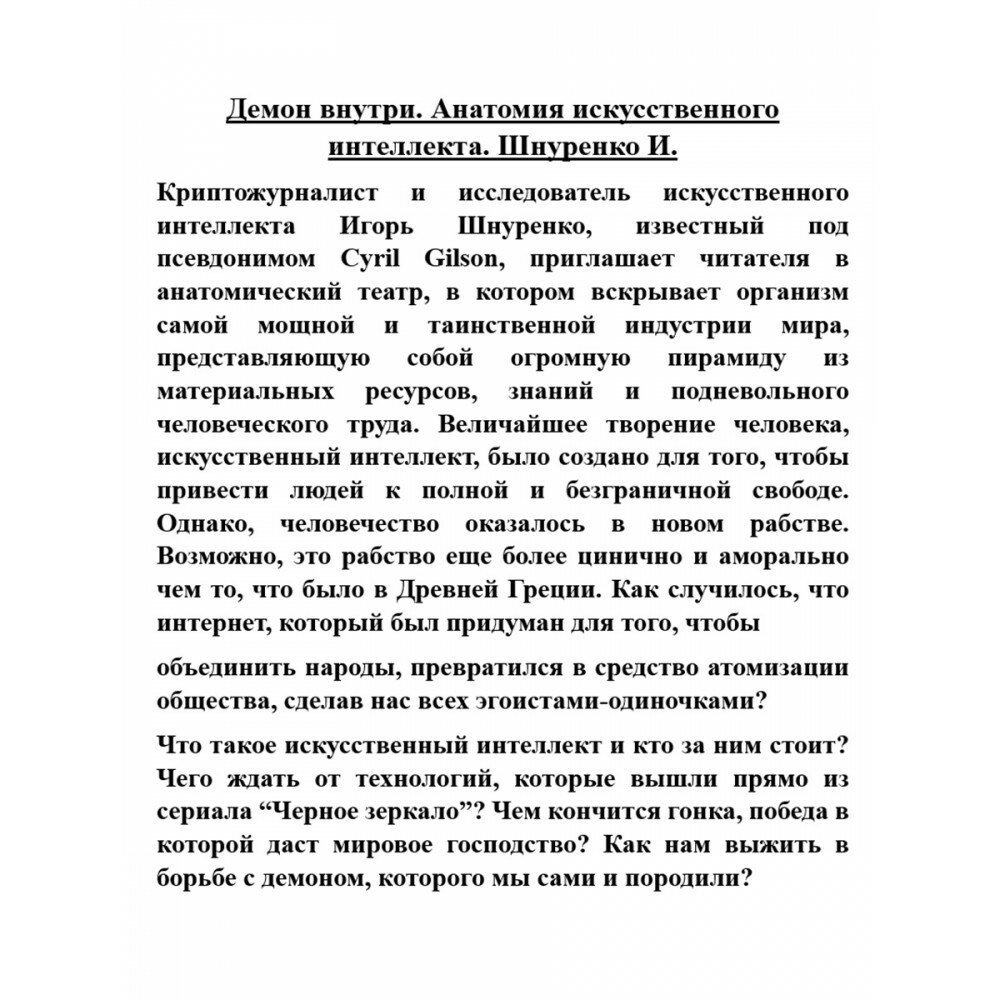 Демон внутри. Анатомия искусственного интеллекта. Шнуренко И.

Криптожурналист и исследователь искусственного интеллекта Игорь Шнуренко, известный под псевдонимом Cyril Gilson, приглашает читателя в анатомический театр, в котором вскрывает организм самой мощной и таинственной индустрии мира, представляющую собой огромную пирамиду из материальных ресурсов, знаний и подневольного человеческого труда. Величайшее творение человека, искусственный интеллект, было создано для того, чтобы привести людей к полной и безграничной свободе. Однако, человечество оказалось в новом рабстве. Возможно, это рабство еще более цинично и аморально чем то, что было в Древней Греции. Как случилось, что интернет, который был придуман для того, чтобы

объединить народы, превратился в средство атомизации общества, сделав нас всех эгоистами-одиночками?

Что такое искусственный интеллект и кто за ним стоит? Чего ждать от технологий, которые вышли прямо из сериала “Черное зеркало”? Чем кончится гонка, победа в которой даст мировое господство? Как нам выжить в борьбе с демоном, которого мы сами и породили?